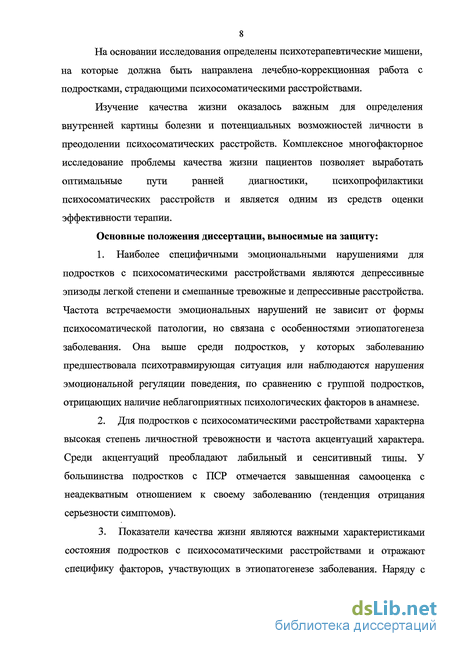 8

На основании исследования определены психотерапевтические мишени, на которые должна быть направлена лечебно-коррекционная работа с подростками, страдающими психосоматическими расстройствами.

Изучение качества жизни оказалось важным для определения внутренней картины болезни и потенциальных возможностей личности в преодолении психосоматических расстройств. Комплексное многофакторное исследование проблемы качества жизни пациентов позволяет выработать оптимальные пути ранней диагностики, психопрофилактики психосоматических расстройств и является одним из средств оценки эффективности терапии.

Основные положения диссертации, выносимые на защиту:

1. Наиболее специфичными эмоциональными нарушениями для подростков с психосоматическими расстройствами являются депрессивные эпизоды легкой степени и смешанные тревожные и депрессивные расстройства. Частота встречаемости эмоциональных нарушений не зависит от формы психосоматической патологии, но связана с особенностями этиопатогенеза заболевания. Она выше среди подростков, у которых заболеванию предшествовала психотравмирующая ситуация или наблюдаются нарушения эмоциональной регуляции поведения, по сравнению с группой подростков, отрицающих наличие неблагоприятных психологических факторов в анамнезе.

2. Для подростков с психосоматическими расстройствами характерна высокая степень личностной тревожности и частота акцентуаций характера. Среди акцентуаций преобладают лабильный и сенситивный типы. У большинства подростков с ПСР отмечается завышенная самооценка с неадекватным отношением к своему заболеванию (тенденция отрицания серьезности симптомов).

3. Показатели качества жизни являются важными характеристиками состояния подростков с психосоматическими расстройствами и отражают специфику факторов, участвующих в этиопатогенезе заболевания. Наряду с

dsLib.net
библиотека диссертаций